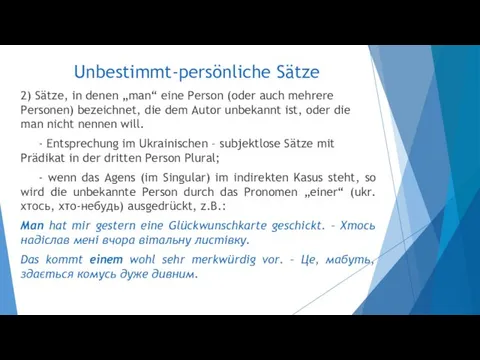 Unbestimmt-persönliche Sätze

2) Sätze, in denen „man“ eine Person (oder auch mehrere Personen) bezeichnet, die dem Autor unbekannt ist, oder die man nicht nennen will.

- Entsprechung im Ukrainischen – subjektlose Sätze mit Prädikat in der dritten Person Plural;

- wenn das Agens (im Singular) im indirekten Kasus steht, so wird die unbekannte Person durch das Pronomen „einer“ (ukr. хтось, хто-небудь) ausgedrückt, z.B.:

Man hat mir gestern eine Glückwunschkarte geschickt. – Хтось надіслав мені вчора вітальну листівку.

Das kommt einem wohl sehr merkwürdig vor. – Це, мабуть, здається комусь дуже дивним.